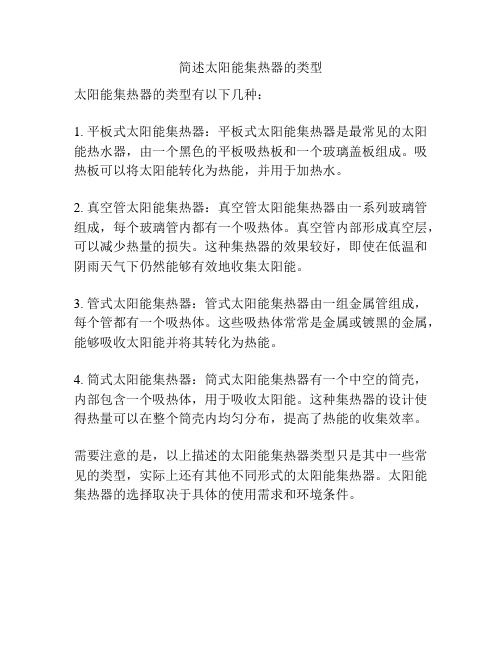 简述太阳能集热器的类型

太阳能集热器的类型有以下几种：

1. 平板式太阳能集热器：平板式太阳能集热器是最常见的太阳能热水器，由一个黑色的平板吸热板和一个玻璃盖板组成。吸热板可以将太阳能转化为热能，并用于加热水。

2. 真空管太阳能集热器：真空管太阳能集热器由一系列玻璃管组成，每个玻璃管内都有一个吸热体。真空管内部形成真空层，可以减少热量的损失。这种集热器的效果较好，即使在低温和阴雨天气下仍然能够有效地收集太阳能。

3. 管式太阳能集热器：管式太阳能集热器由一组金属管组成，每个管都有一个吸热体。这些吸热体常常是金属或镀黑的金属，能够吸收太阳能并将其转化为热能。

4. 筒式太阳能集热器：筒式太阳能集热器有一个中空的筒壳，内部包含一个吸热体，用于吸收太阳能。这种集热器的设计使得热量可以在整个筒壳内均匀分布，提高了热能的收集效率。

需要注意的是，以上描述的太阳能集热器类型只是其中一些常见的类型，实际上还有其他不同形式的太阳能集热器。太阳能集热器的选择取决于具体的使用需求和环境条件。